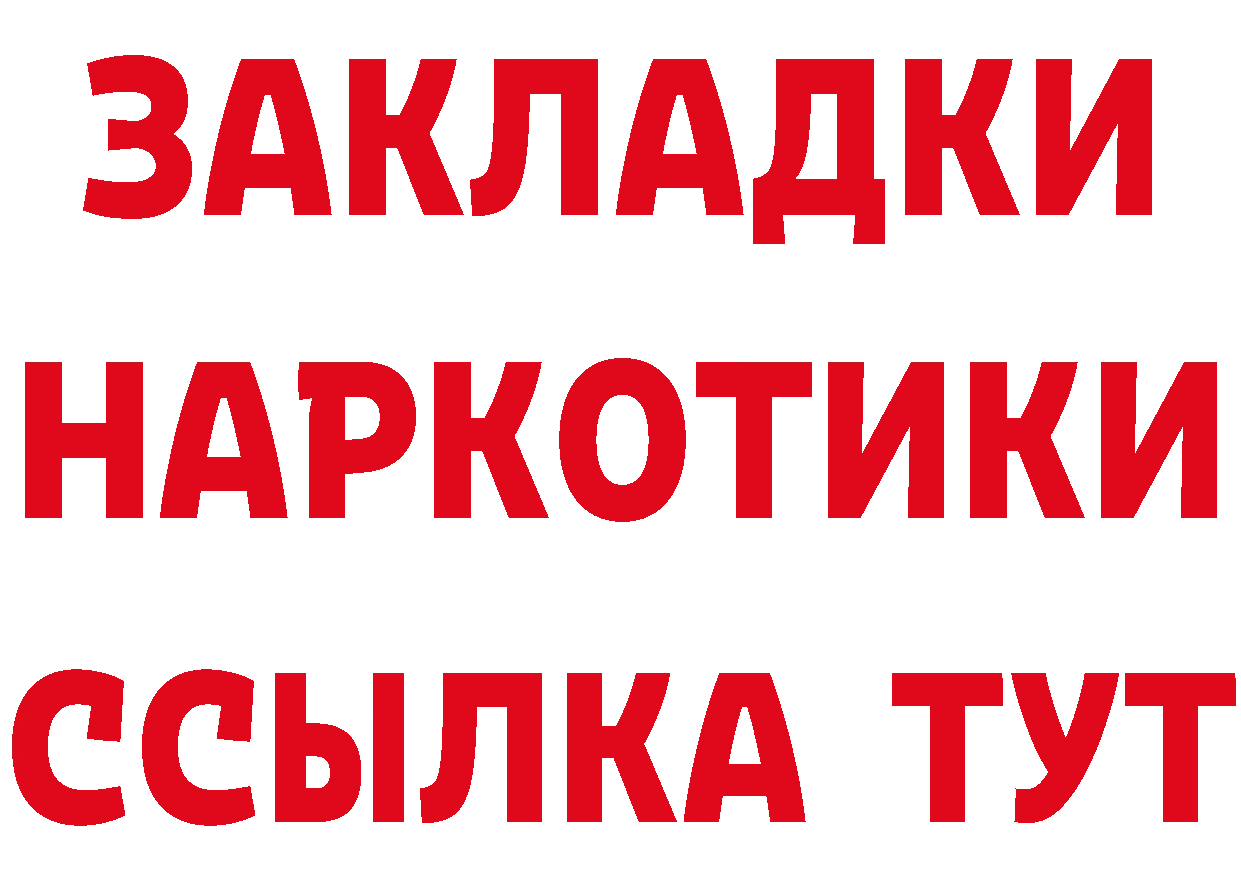 ЗАКЛАДКИ
НАРКОТИКИ
ССЫЛКА ТУТ